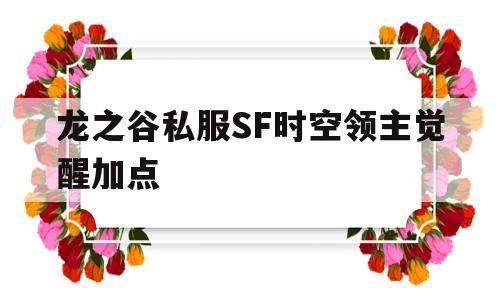 龙之谷私服SF时空领主觉醒加点